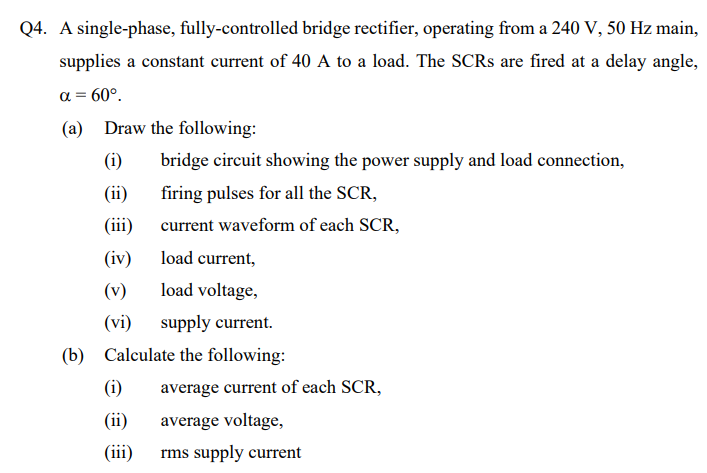 Q4. A single-phase, fully-controlled bridge rectifier, operating from a 240 V, 50 Hz main, supplies a constant current of 40 A to a load. The SCRs are fired at a delay angle, $\alpha = 60°$.

(a) Draw the following:

(i) bridge circuit showing the power supply and load connection,

(ii) firing pulses for all the SCR,

(iii) current waveform of each SCR,

(iv) load current,

(v) load voltage,

(vi) supply current.

(b) Calculate the following:

(i) average current of each SCR,

(ii) average voltage,

(iii) rms supply current